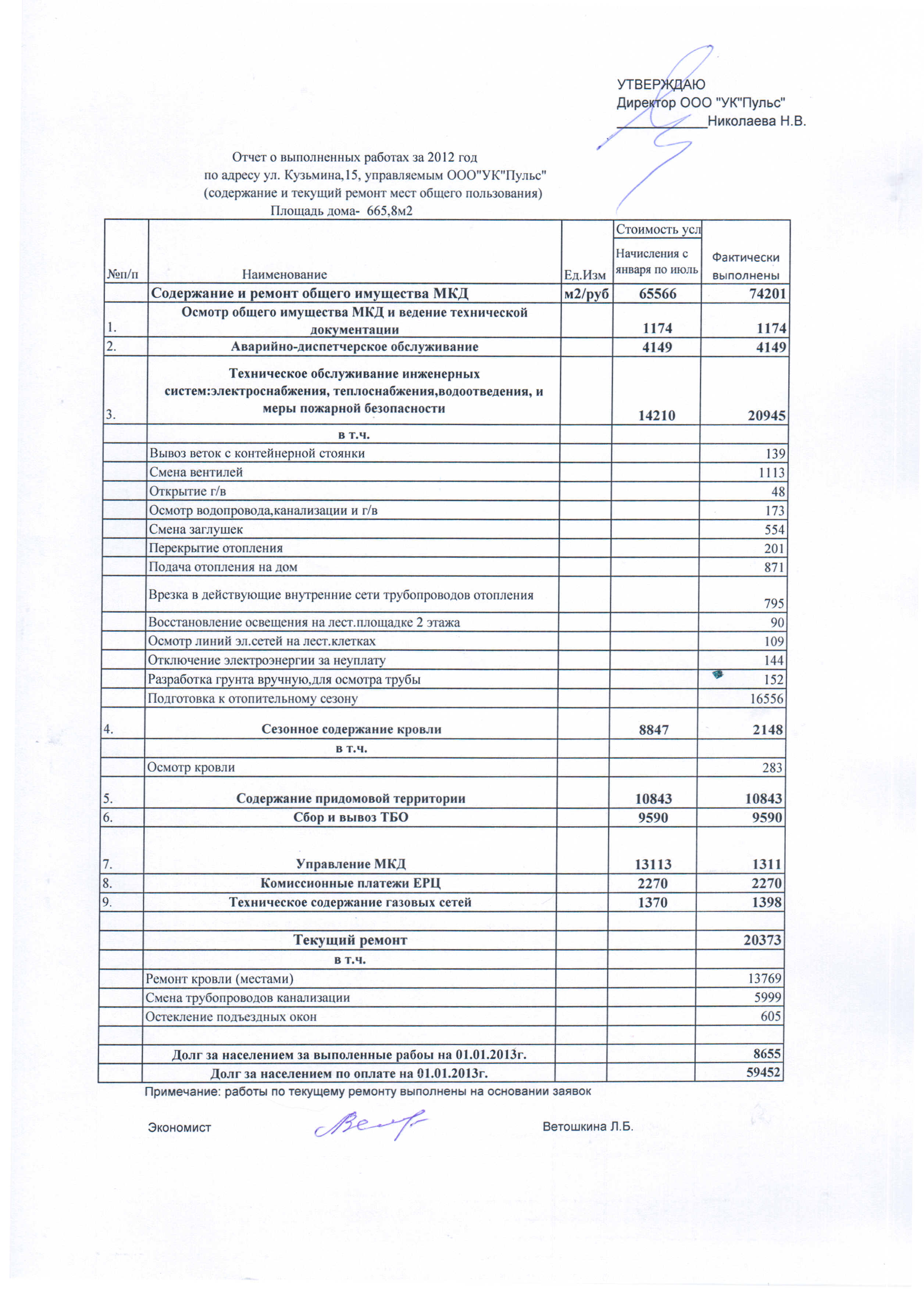 УТВЕРЖДАЮ
Директор ООО "УК"Пульс"
____________Николаева Н.В.

Отчет о выполненных работах за 2012 год
по адресу ул. Кузьмина,15, управляемым ООО"УК"Пульс"
(содержание и текущий ремонт мест общего пользования)
Площадь дома- 665,8м2

| №п/п | Наименование | Ед.Изм | Стоимость усл Начисления с января по июль | Фактически выполнены |
|---|---|---|---|---|
| | Содержание и ремонт общего имущества МКД | м2/руб | 65566 | 74201 |
| 1. | Осмотр общего имущества МКД и ведение технической документации | | 1174 | 1174 |
| 2. | Аварийно-диспетчерское обслуживание | | 4149 | 4149 |
| 3. | Техническое обслуживание инженерных систем:электроснабжения, теплоснабжения,водоотведения, и меры пожарной безопасности | | 14210 | 20945 |
| | в т.ч. | | | |
| | Вывоз веток с контейнерной стоянки | | | 139 |
| | Смена вентилей | | | 1113 |
| | Открытие г/в | | | 48 |
| | Осмотр водопровода,канализации и г/в | | | 173 |
| | Смена заглушек | | | 554 |
| | Перекрытие отопления | | | 201 |
| | Подача отопления на дом | | | 871 |
| | Врезка в действующие внутренние сети трубопроводов отопления | | | 795 |
| | Восстановление освещения на лест.площадке 2 этажа | | | 90 |
| | Осмотр линий эл.сетей на лест.клетках | | | 109 |
| | Отключение электроэнергии за неуплату | | | 144 |
| | Разработка грунта вручную,для осмотра трубы | | | 152 |
| | Подготовка к отопительному сезону | | | 16556 |
| 4. | Сезонное содержание кровли | | 8847 | 2148 |
| | в т.ч. | | | |
| | Осмотр кровли | | | 283 |
| 5. | Содержание придомовой территории | | 10843 | 10843 |
| 6. | Сбор и вывоз ТБО | | 9590 | 9590 |
| 7. | Управление МКД | | 13113 | 1311 |
| 8. | Комиссионные платежи ЕРЦ | | 2270 | 2270 |
| 9. | Техническое содержание газовых сетей | | 1370 | 1398 |
| | | | | |
| | Текущий ремонт | | | 20373 |
| | в т.ч. | | | |
| | Ремонт кровли (местами) | | | 13769 |
| | Смена трубопроводов канализации | | | 5999 |
| | Остекление подъездных окон | | | 605 |
| | | | | |
| | Долг за населением за выполенные рабоы на 01.01.2013г. | | | 8655 |
| | Долг за населением по оплате на 01.01.2013г. | | | 59452 |

Примечание: работы по текущему ремонту выполнены на основании заявок

Экономист Ветошкина Л.Б.